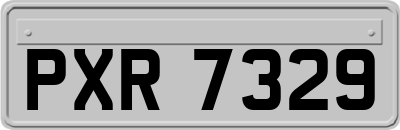 PXR 7329